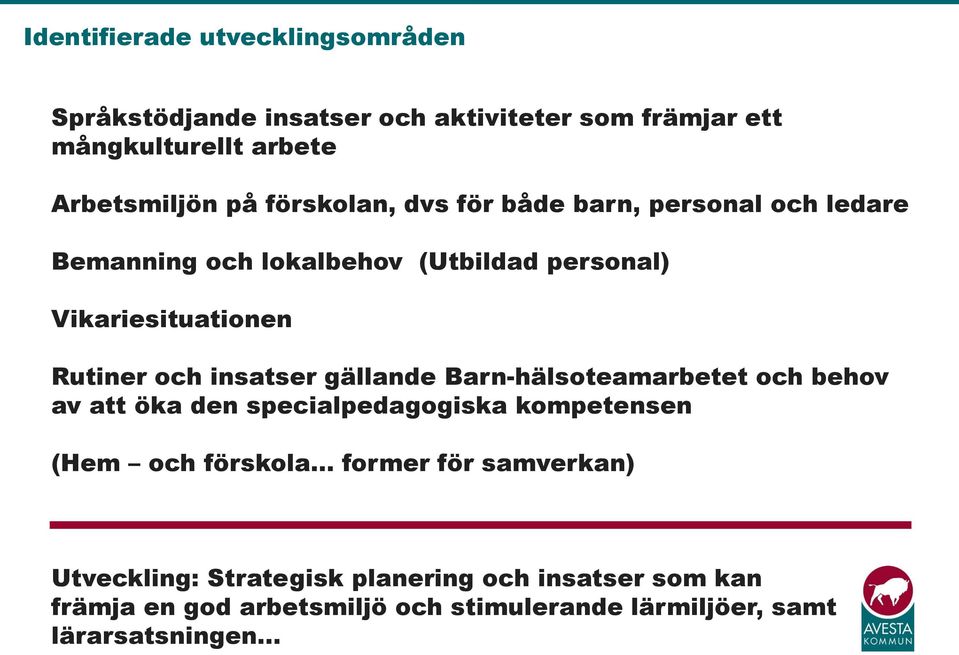 Identifierade utvecklingsområden

Språkstödjande insatser och aktiviteter som främjar ett mångkulturellt arbete

Arbetsmiljön på förskolan, dvs för både barn, personal och ledare

Bemanning och lokalbehov (Utbildad personal)

Vikariesituationen

Rutiner och insatser gällande Barn-hälsoteamarbetet och behov av att öka den specialpedagogiska kompetensen

(Hem – och förskola… former för samverkan)

Utveckling: Strategisk planering och insatser som kan främja en god arbetsmiljö och stimulerande lärmiljöer, samt lärarsatsningen…

AVESTA KOMMUN